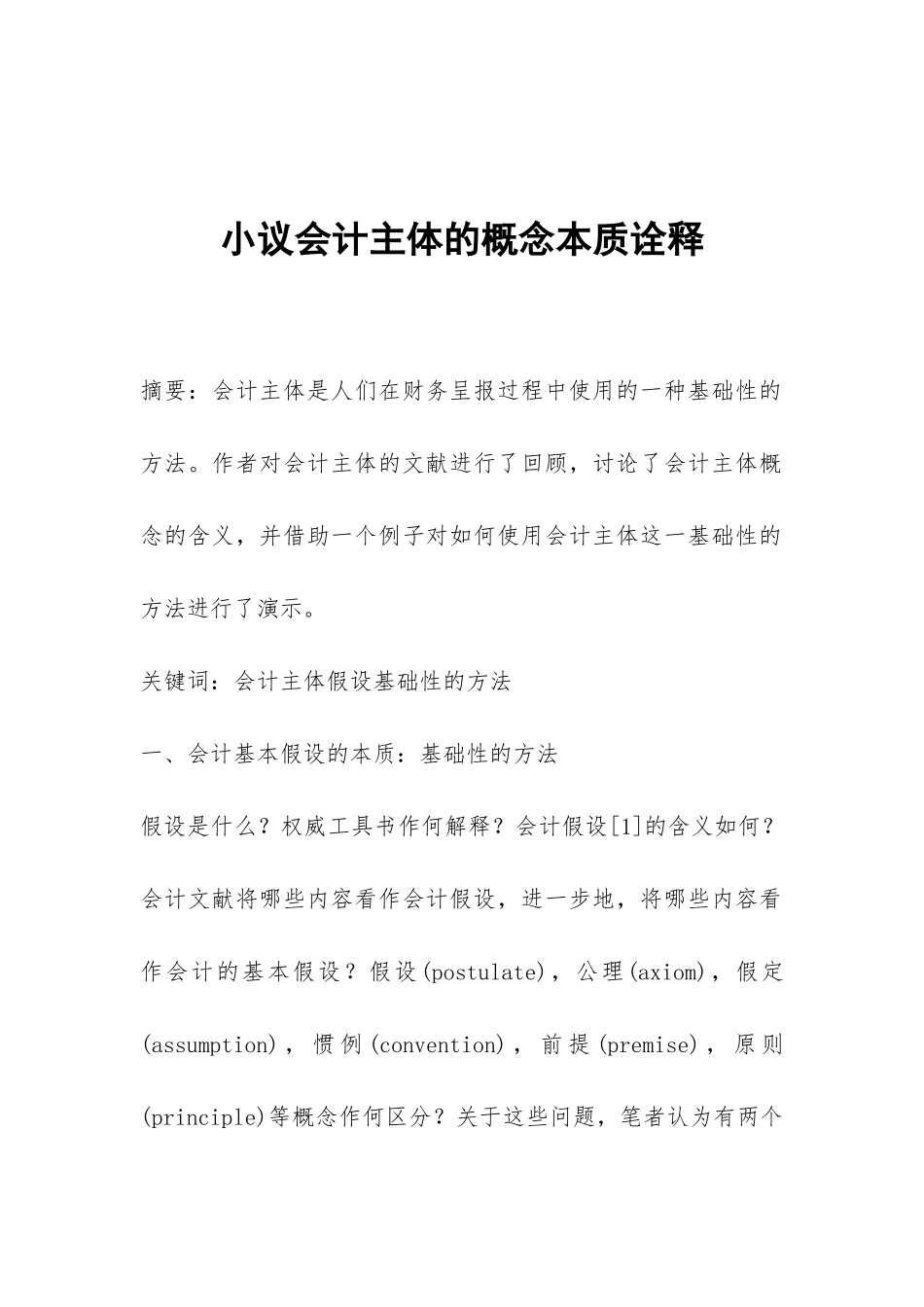 小议会计主体的概念本质诠释

摘要：会计主体是人们在财务呈报过程中使用的一种基础性的方法。作者对会计主体的文献进行了回顾，讨论了会计主体概念的含义，并借助一个例子对如何使用会计主体这一基础性的方法进行了演示。

关键词：会计主体假设基础性的方法

一、会计基本假设的本质：基础性的方法

假设是什么？权威工具书作何解释？会计假设[1]的含义如何？会计文献将哪些内容看作会计假设，进一步地，将哪些内容看作会计的基本假设？假设(postulate)，公理(axiom)，假定(assumption)，惯例(convention)，前提(premise)，原则(principle)等概念作何区分？关于这些问题，笔者认为有两个